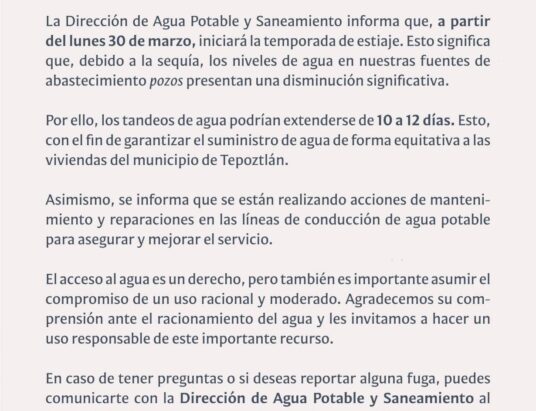 La Dirección de Agua Potable y Saneamiento informa que, a partir del lunes 30 de marzo, iniciará la temporada de estiaje. Esto significa que, debido a la sequía, los niveles de agua en nuestras fuentes de abastecimiento pozos presentan una disminución significativa.

Por ello, los tandeos de agua podrían extenderse de 10 a 12 días. Esto, con el fin de garantizar el suministro de agua de forma equitativa a las viviendas del municipio de Tepoztlán.

Asimismo, se informa que se están realizando acciones de mantenimiento y reparaciones en las líneas de conducción de agua potable para asegurar y mejorar el servicio.

El acceso al agua es un derecho, pero también es importante asumir el compromiso de un uso racional y moderado. Agradecemos su comprensión ante el racionamiento del agua y les invitamos a hacer un uso responsable de este importante recurso.

En caso de tener preguntas o si deseas reportar alguna fuga, puedes comunicarte con la Dirección de Agua Potable y Saneamiento al